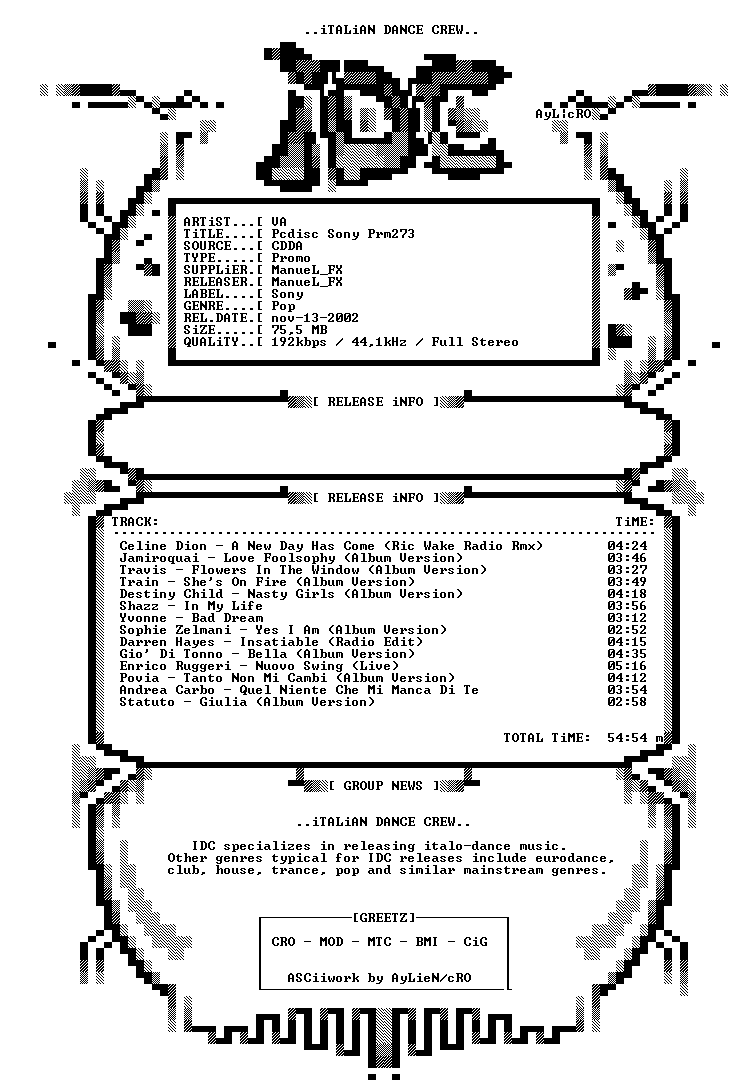 ..iTALiAN DANCE CREW..

AyLicRO

ARTiST...[ VA
TiTLE....[ Pcdisc Sony Prm273
SOURCE...[ CDDA
TYPE.....[ Promo
SUPPLiER.[ ManueL_FX
RELEASER.[ ManueL_FX
LABEL....[ Sony
GENRE....[ Pop
REL.DATE.[ nov-13-2002
SiZE.....[ 75,5 MB
QUALiTY..[ 192kbps / 44,1kHz / Full Stereo

[ RELEASE iNFO ]

[ RELEASE iNFO ]

| TRACK: | TiME: |
|---|---|
| Celine Dion - A New Day Has Come (Ric Wake Radio Rmx) | 04:24 |
| Jamiroquai - Love Foolsophy (Album Version) | 03:46 |
| Travis - Flowers In The Window (Album Version) | 03:27 |
| Train - She's On Fire (Album Version) | 03:49 |
| Destiny Child - Nasty Girls (Album Version) | 04:18 |
| Shazz - In My Life | 03:56 |
| Yvonne - Bad Dream | 03:12 |
| Sophie Zelmani - Yes I Am (Album Version) | 02:52 |
| Darren Hayes - Insatiable (Radio Edit) | 04:15 |
| Gio' Di Tonno - Bella (Album Version) | 04:35 |
| Enrico Ruggeri - Nuovo Swing (Live) | 05:16 |
| Povia - Tanto Non Mi Cambi (Album Version) | 04:12 |
| Andrea Carbo - Quel Niente Che Mi Manca Di Te | 03:54 |
| Statuto - Giulia (Album Version) | 02:58 |

TOTAL TiME: 54:54 m

[ GROUP NEWS ]

..iTALiAN DANCE CREW..

IDC specializes in releasing italo-dance music. Other genres typical for IDC releases include eurodance, club, house, trance, pop and similar mainstream genres.

[GREETZ]
CRO - MOD - MTC - BMI - CiG

ASCiiwork by AyLieN/cRO